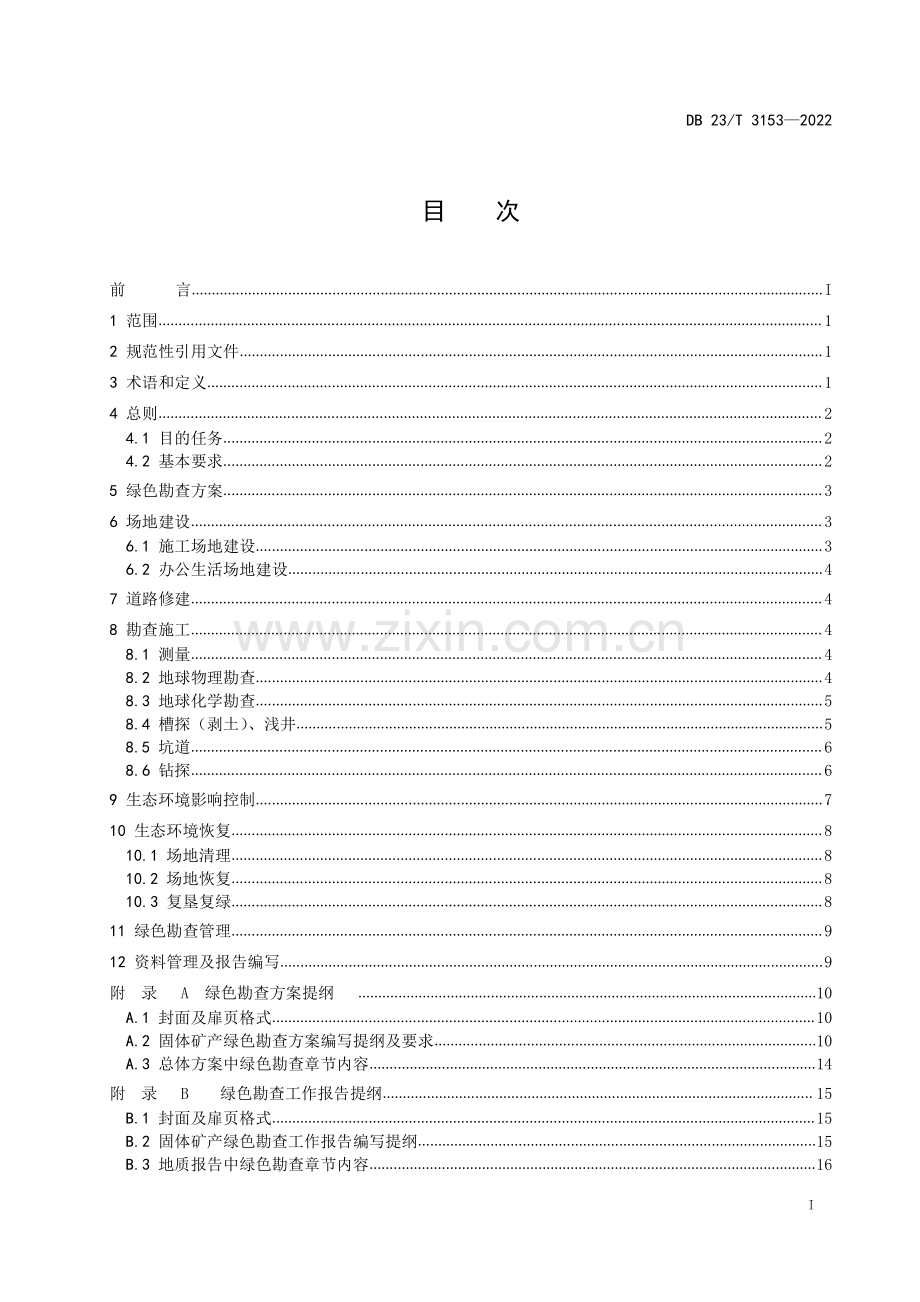 DB 23/T 3153—2022

目　次

前　言 I

1 范围 1

2 规范性引用文件 1

3 术语和定义 1

4 总则 2

4.1 目的任务 2

4.2 基本要求 2

5 绿色勘查方案 3

6 场地建设 3

6.1 施工场地建设 3

6.2 办公生活场地建设 4

7 道路修建 4

8 勘查施工 4

8.1 测量 4

8.2 地球物理勘查 4

8.3 地球化学勘查 5

8.4 槽探（剥土）、浅井 5

8.5 坑道 6

8.6 钻探 6

9 生态环境影响控制 7

10 生态环境恢复 8

10.1 场地清理 8

10.2 场地恢复 8

10.3 复垦复绿 8

11 绿色勘查管理 9

12 资料管理及报告编写 9

附　录　A　绿色勘查方案提纲 10

A.1 封面及扉页格式 10

A.2 固体矿产绿色勘查方案编写提纲及要求 10

A.3 总体方案中绿色勘查章节内容 14

附　录　B　绿色勘查工作报告提纲 15

B.1 封面及扉页格式 15

B.2 固体矿产绿色勘查工作报告编写提纲 15

B.3 地质报告中绿色勘查章节内容 16

I

www.zixin.com.cn